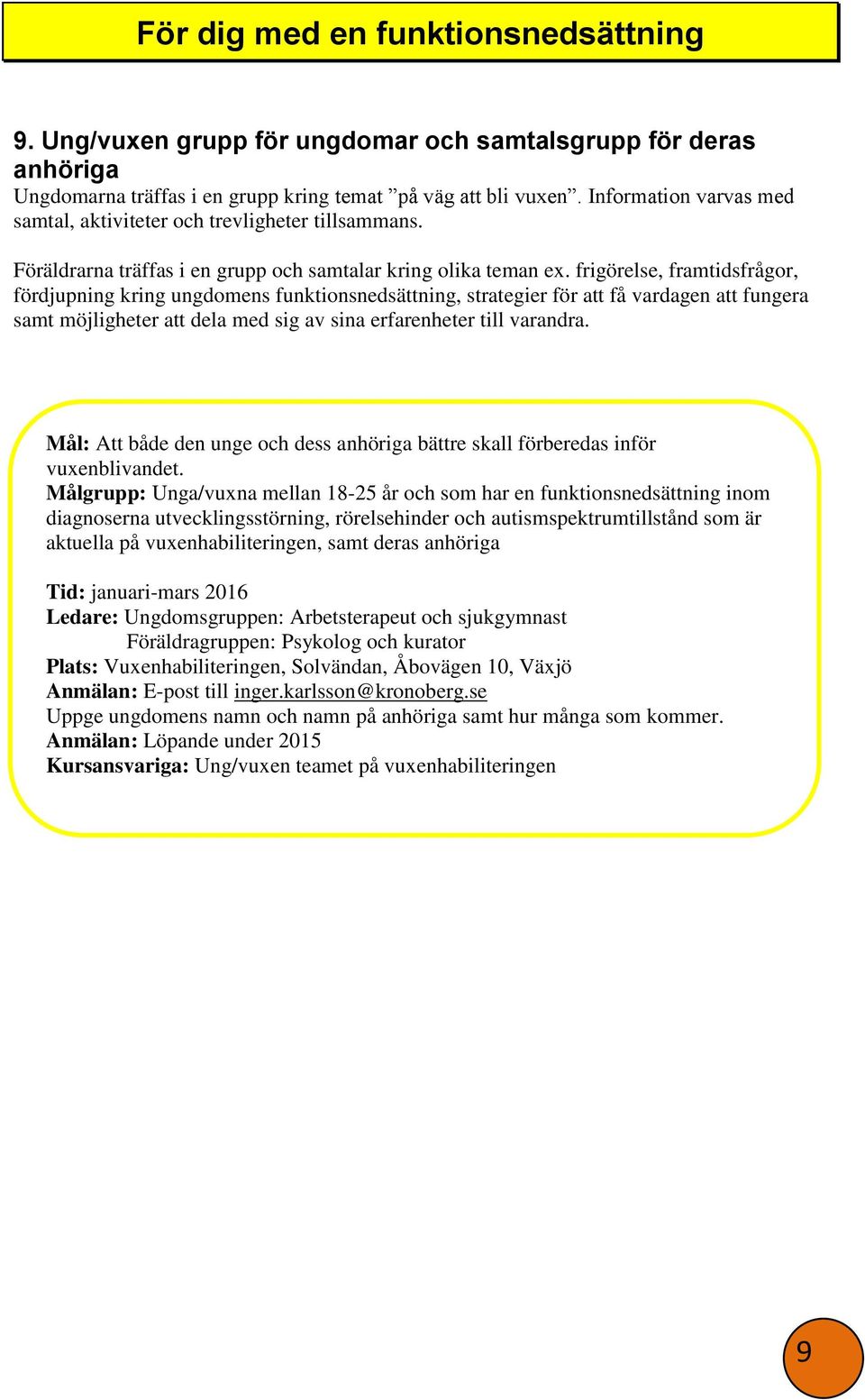 För dig med en funktionsnedsättning

9. Ung/vuxen grupp för ungdomar och samtalsgrupp för deras anhöriga
Ungdomarna träffas i en grupp kring temat ”på väg att bli vuxen”. Information varvas med samtal, aktiviteter och trevligheter tillsammans.

Föräldrarna träffas i en grupp och samtalar kring olika teman ex. frigörelse, framtidsfrågor, fördjupning kring ungdomens funktionsnedsättning, strategier för att få vardagen att fungera samt möjligheter att dela med sig av sina erfarenheter till varandra.

Mål: Att både den unge och dess anhöriga bättre skall förberedas inför vuxenblivandet.
Målgrupp: Unga/vuxna mellan 18-25 år och som har en funktionsnedsättning inom diagnoserna utvecklingsstörning, rörelsehinder och autismspektrumtillstånd som är aktuella på vuxenhabiliteringen, samt deras anhöriga

Tid: januari-mars 2016
Ledare: Ungdomsgruppen: Arbetsterapeut och sjukgymnast
Föräldragruppen: Psykolog och kurator
Plats: Vuxenhabiliteringen, Solvändan, Åbovägen 10, Växjö
Anmälan: E-post till inger.karlsson@kronoberg.se
Uppge ungdomens namn och namn på anhöriga samt hur många som kommer.
Anmälan: Löpande under 2015
Kursansvariga: Ung/vuxen teamet på vuxenhabiliteringen

9